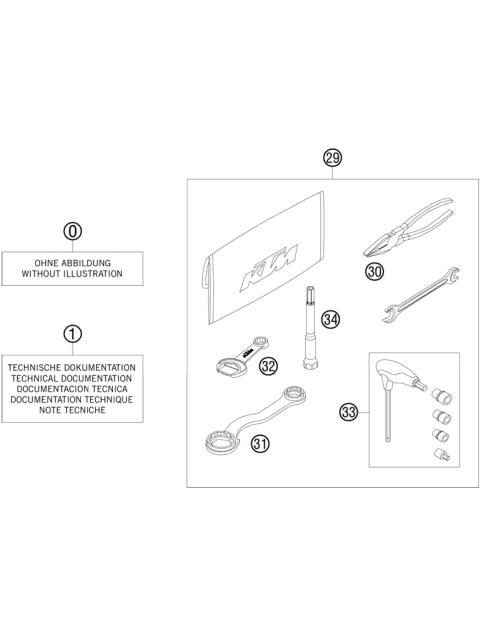 0

OHNE ABBILDUNG
WITHOUT ILLUSTRATION

1

TECHNISCHE DOKUMENTATION
TECHNICAL DOCUMENTATION
DOCUMENTACION TECNICA
DOCUMENTATION TECHNIQUE
NOTE TECNICHE

29

KTM

30

34

32

KTM

33

31